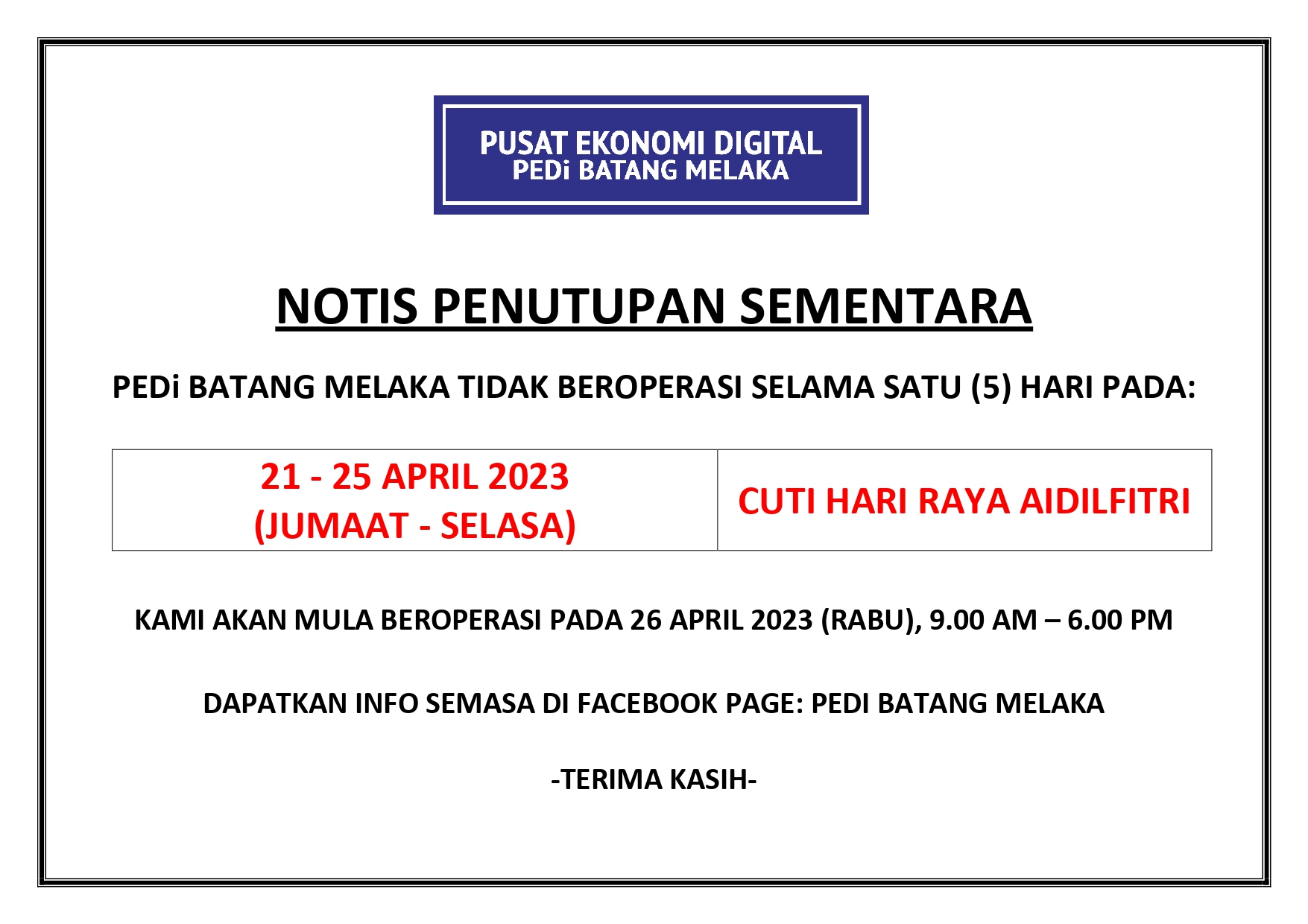 PUSAT EKONOMI DIGITAL
PEDi BATANG MELAKA

NOTIS PENUTUPAN SEMENTARA

PEDi BATANG MELAKA TIDAK BEROPERASI SELAMA SATU (5) HARI PADA:

| 21 - 25 APRIL 2023 (JUMAAT - SELASA) | CUTI HARI RAYA AIDILFITRI |
|---|---|

KAMI AKAN MULA BEROPERASI PADA 26 APRIL 2023 (RABU), 9.00 AM – 6.00 PM

DAPATKAN INFO SEMASA DI FACEBOOK PAGE: PEDI BATANG MELAKA

-TERIMA KASIH-